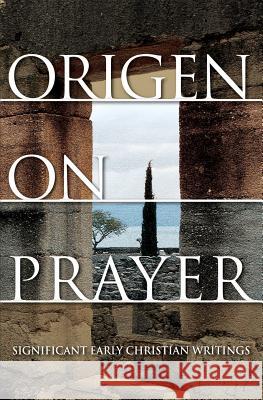 ORIGEN
ON
PRAYER

SIGNIFICANT EARLY CHRISTIAN WRITINGS

Kraina Książek